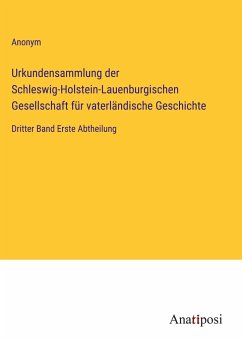 Anonym

Urkundensammlung der Schleswig-Holstein-Lauenburgischen Gesellschaft für vaterländische Geschichte

Dritter Band Erste Abtheilung

Anatiposi